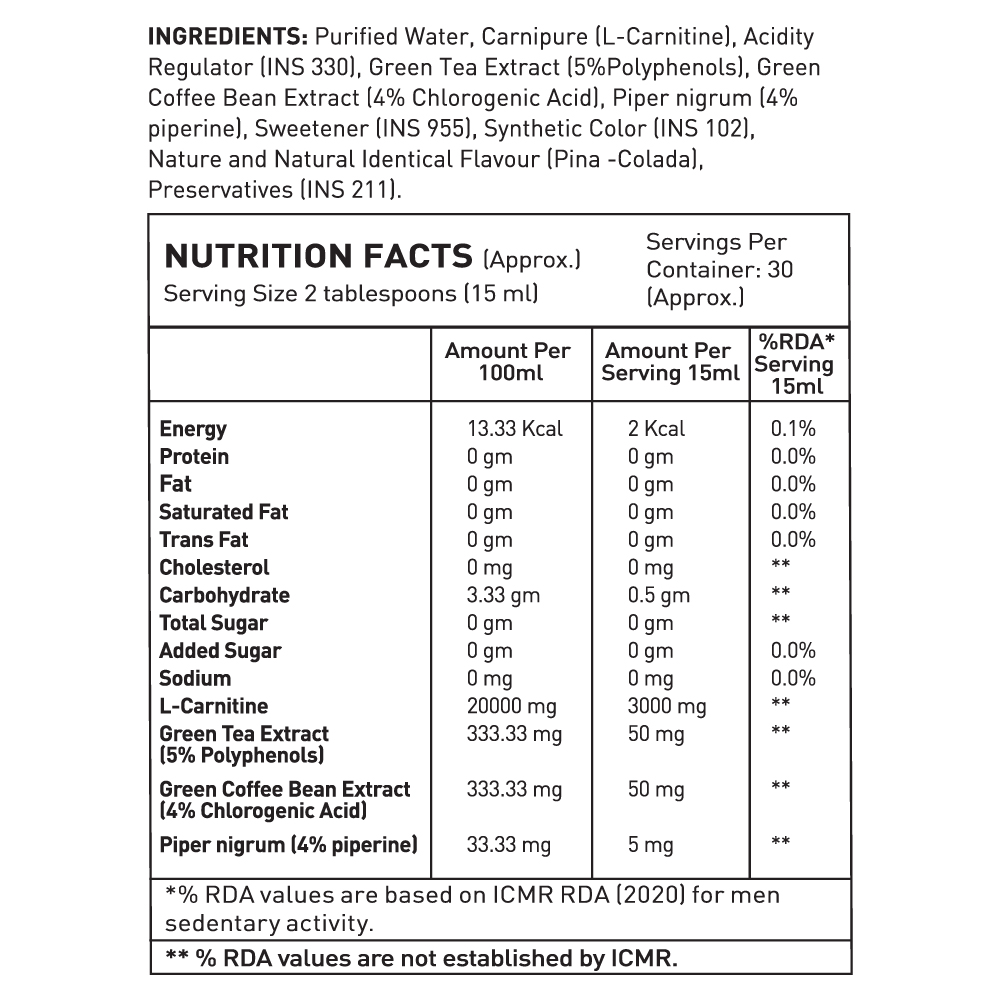 INGREDIENTS: Purified Water, Carnipure (L-Carnitine), Acidity Regulator (INS 330), Green Tea Extract (5%Polyphenols), Green Coffee Bean Extract (4% Chlorogenic Acid), Piper nigrum (4% piperine), Sweetener (INS 955), Synthetic Color (INS 102), Nature and Natural Identical Flavour (Pina -Colada), Preservatives (INS 211).

NUTRITION FACTS (Approx.)
Serving Size 2 tablespoons (15 ml)

Servings Per Container: 30 (Approx.)

|  | Amount Per 100ml | Amount Per Serving 15ml | %RDA* Serving 15ml |
|---|---|---|---|
| Energy | 13.33 Kcal | 2 Kcal | 0.1% |
| Protein | 0 gm | 0 gm | 0.0% |
| Fat | 0 gm | 0 gm | 0.0% |
| Saturated Fat | 0 gm | 0 gm | 0.0% |
| Trans Fat | 0 gm | 0 gm | 0.0% |
| Cholesterol | 0 mg | 0 mg | ** |
| Carbohydrate | 3.33 gm | 0.5 gm | ** |
| Total Sugar | 0 gm | 0 gm | ** |
| Added Sugar | 0 gm | 0 gm | 0.0% |
| Sodium | 0 mg | 0 mg | 0.0% |
| L-Carnitine | 20000 mg | 3000 mg | ** |
| Green Tea Extract (5% Polyphenols) | 333.33 mg | 50 mg | ** |
| Green Coffee Bean Extract (4% Chlorogenic Acid) | 333.33 mg | 50 mg | ** |
| Piper nigrum (4% piperine) | 33.33 mg | 5 mg | ** |

*% RDA values are based on ICMR RDA (2020) for men sedentary activity.

** % RDA values are not established by ICMR.